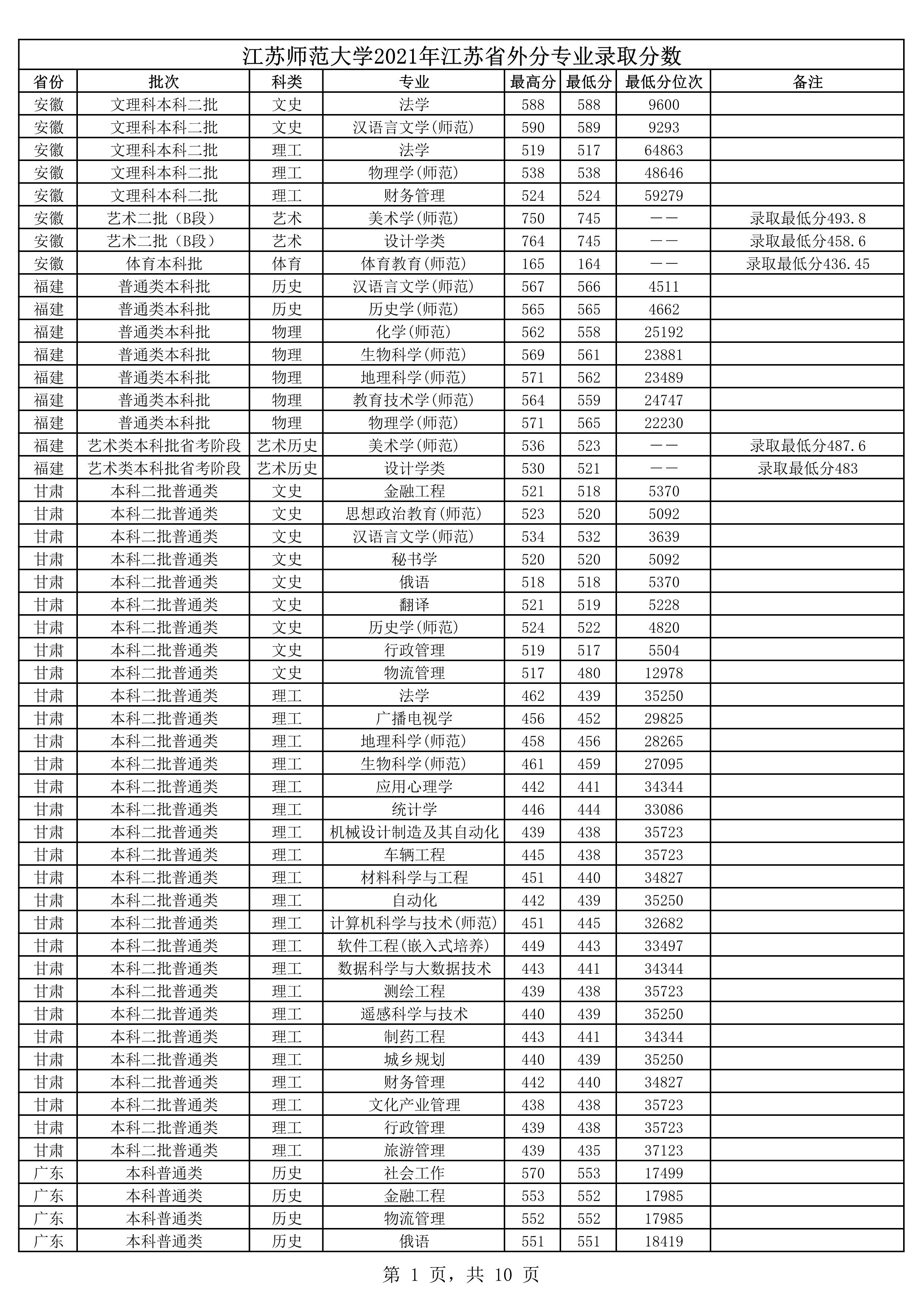 江苏师范大学2021年江苏省外分专业录取分数

| 省份 | 批次 | 科类 | 专业 | 最高分 | 最低分 | 最低分位次 | 备注 |
|---|---|---|---|---|---|---|---|
| 安徽 | 文理科本科二批 | 文史 | 法学 | 588 | 588 | 9600 | |
| 安徽 | 文理科本科二批 | 文史 | 汉语言文学(师范) | 590 | 589 | 9293 | |
| 安徽 | 文理科本科二批 | 理工 | 法学 | 519 | 517 | 64863 | |
| 安徽 | 文理科本科二批 | 理工 | 物理学(师范) | 538 | 538 | 48646 | |
| 安徽 | 文理科本科二批 | 理工 | 财务管理 | 524 | 524 | 59279 | |
| 安徽 | 艺术二批（B段） | 艺术 | 美术学(师范) | 750 | 745 | —— | 录取最低分493.8 |
| 安徽 | 艺术二批（B段） | 艺术 | 设计学类 | 764 | 745 | —— | 录取最低分458.6 |
| 安徽 | 体育本科批 | 体育 | 体育教育(师范) | 165 | 164 | —— | 录取最低分436.45 |
| 福建 | 普通类本科批 | 历史 | 汉语言文学(师范) | 567 | 566 | 4511 | |
| 福建 | 普通类本科批 | 历史 | 历史学(师范) | 565 | 565 | 4662 | |
| 福建 | 普通类本科批 | 物理 | 化学(师范) | 562 | 558 | 25192 | |
| 福建 | 普通类本科批 | 物理 | 生物科学(师范) | 569 | 561 | 23881 | |
| 福建 | 普通类本科批 | 物理 | 地理科学(师范) | 571 | 562 | 23489 | |
| 福建 | 普通类本科批 | 物理 | 教育技术学(师范) | 564 | 559 | 24747 | |
| 福建 | 普通类本科批 | 物理 | 物理学(师范) | 571 | 565 | 22230 | |
| 福建 | 艺术类本科批省考阶段 | 艺术历史 | 美术学(师范) | 536 | 523 | —— | 录取最低分487.6 |
| 福建 | 艺术类本科批省考阶段 | 艺术历史 | 设计学类 | 530 | 521 | —— | 录取最低分483 |
| 甘肃 | 本科二批普通类 | 文史 | 金融工程 | 521 | 518 | 5370 | |
| 甘肃 | 本科二批普通类 | 文史 | 思想政治教育(师范) | 523 | 520 | 5092 | |
| 甘肃 | 本科二批普通类 | 文史 | 汉语言文学(师范) | 534 | 532 | 3639 | |
| 甘肃 | 本科二批普通类 | 文史 | 秘书学 | 520 | 520 | 5092 | |
| 甘肃 | 本科二批普通类 | 文史 | 俄语 | 518 | 518 | 5370 | |
| 甘肃 | 本科二批普通类 | 文史 | 翻译 | 521 | 519 | 5228 | |
| 甘肃 | 本科二批普通类 | 文史 | 历史学(师范) | 524 | 522 | 4820 | |
| 甘肃 | 本科二批普通类 | 文史 | 行政管理 | 519 | 517 | 5504 | |
| 甘肃 | 本科二批普通类 | 文史 | 物流管理 | 517 | 480 | 12978 | |
| 甘肃 | 本科二批普通类 | 理工 | 法学 | 462 | 439 | 35250 | |
| 甘肃 | 本科二批普通类 | 理工 | 广播电视学 | 456 | 452 | 29825 | |
| 甘肃 | 本科二批普通类 | 理工 | 地理科学(师范) | 458 | 456 | 28265 | |
| 甘肃 | 本科二批普通类 | 理工 | 生物科学(师范) | 461 | 459 | 27095 | |
| 甘肃 | 本科二批普通类 | 理工 | 应用心理学 | 442 | 441 | 34344 | |
| 甘肃 | 本科二批普通类 | 理工 | 统计学 | 446 | 444 | 33086 | |
| 甘肃 | 本科二批普通类 | 理工 | 机械设计制造及其自动化 | 439 | 438 | 35723 | |
| 甘肃 | 本科二批普通类 | 理工 | 车辆工程 | 445 | 438 | 35723 | |
| 甘肃 | 本科二批普通类 | 理工 | 材料科学与工程 | 451 | 440 | 34827 | |
| 甘肃 | 本科二批普通类 | 理工 | 自动化 | 442 | 439 | 35250 | |
| 甘肃 | 本科二批普通类 | 理工 | 计算机科学与技术(师范) | 451 | 445 | 32682 | |
| 甘肃 | 本科二批普通类 | 理工 | 软件工程(嵌入式培养) | 449 | 443 | 33497 | |
| 甘肃 | 本科二批普通类 | 理工 | 数据科学与大数据技术 | 443 | 441 | 34344 | |
| 甘肃 | 本科二批普通类 | 理工 | 测绘工程 | 439 | 438 | 35723 | |
| 甘肃 | 本科二批普通类 | 理工 | 遥感科学与技术 | 440 | 439 | 35250 | |
| 甘肃 | 本科二批普通类 | 理工 | 制药工程 | 443 | 441 | 34344 | |
| 甘肃 | 本科二批普通类 | 理工 | 城乡规划 | 440 | 439 | 35250 | |
| 甘肃 | 本科二批普通类 | 理工 | 财务管理 | 442 | 440 | 34827 | |
| 甘肃 | 本科二批普通类 | 理工 | 文化产业管理 | 438 | 438 | 35723 | |
| 甘肃 | 本科二批普通类 | 理工 | 行政管理 | 439 | 438 | 35723 | |
| 甘肃 | 本科二批普通类 | 理工 | 旅游管理 | 439 | 435 | 37123 | |
| 广东 | 本科普通类 | 历史 | 社会工作 | 570 | 553 | 17499 | |
| 广东 | 本科普通类 | 历史 | 金融工程 | 553 | 552 | 17985 | |
| 广东 | 本科普通类 | 历史 | 物流管理 | 552 | 552 | 17985 | |
| 广东 | 本科普通类 | 历史 | 俄语 | 551 | 551 | 18419 | |

第 1 页，共 10 页